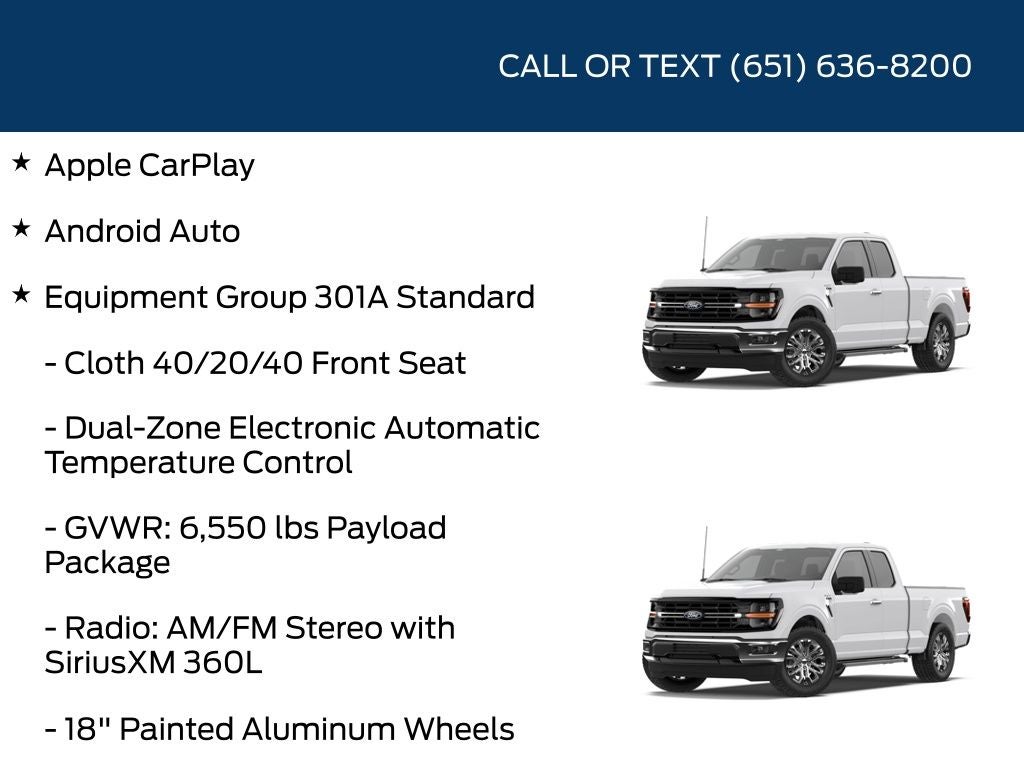 CALL OR TEXT (651) 636-8200

★ Apple CarPlay

★ Android Auto

★ Equipment Group 301A Standard

- Cloth 40/20/40 Front Seat

- Dual-Zone Electronic Automatic Temperature Control

- GVWR: 6,550 lbs Payload Package

- Radio: AM/FM Stereo with SiriusXM 360L

- 18" Painted Aluminum Wheels